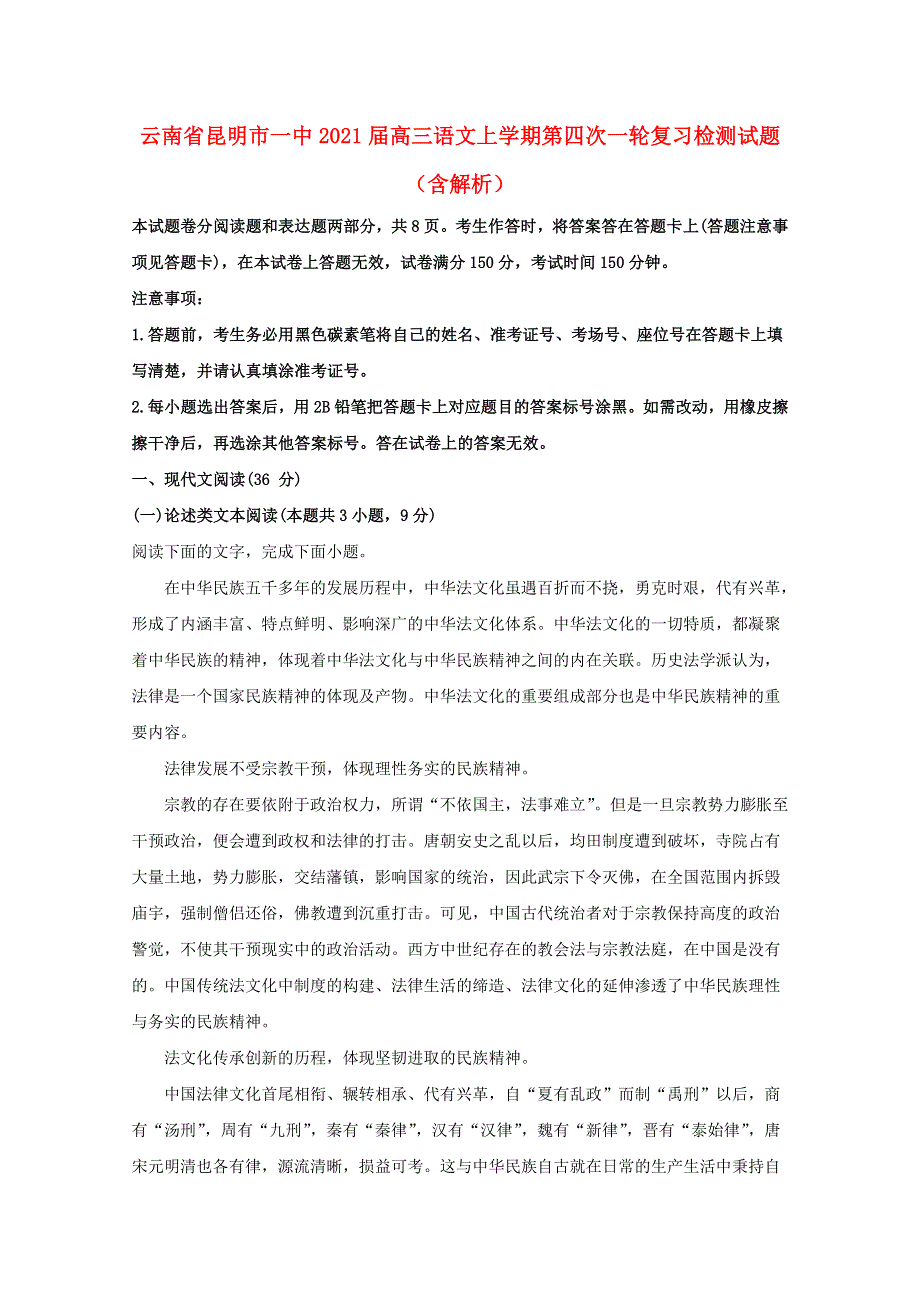 云南省昆明市一中2021届高三语文上学期第四次一轮复习检测试题（含解析）

本试题卷分阅读题和表达题两部分，共8页。考生作答时，将答案答在答题卡上(答题注意事项见答题卡)，在本试卷上答题无效，试卷满分150分，考试时间150分钟。

注意事项：

1.答题前，考生务必用黑色碳素笔将自己的姓名、准考证号、考场号、座位号在答题卡上填写清楚，并请认真填涂准考证号。

2.每小题选出答案后，用2B铅笔把答题卡上对应题目的答案标号涂黑。如需改动，用橡皮擦擦干净后，再选涂其他答案标号。答在试卷上的答案无效。

一、现代文阅读(36 分)

(一)论述类文本阅读(本题共3小题，9分)

阅读下面的文字，完成下面小题。

在中华民族五千多年的发展历程中，中华法文化虽遇百折而不挠，勇克时艰，代有兴革，形成了内涵丰富、特点鲜明、影响深广的中华法文化体系。中华法文化的一切特质，都凝聚着中华民族的精神，体现着中华法文化与中华民族精神之间的内在关联。历史法学派认为，法律是一个国家民族精神的体现及产物。中华法文化的重要组成部分也是中华民族精神的重要内容。

法律发展不受宗教干预，体现理性务实的民族精神。

宗教的存在要依附于政治权力，所谓“不依国主，法事难立”。但是一旦宗教势力膨胀至干预政治，便会遭到政权和法律的打击。唐朝安史之乱以后，均田制度遭到破坏，寺院占有大量土地，势力膨胀，交结藩镇，影响国家的统治，因此武宗下令灭佛，在全国范围内拆毁庙宇，强制僧侣还俗，佛教遭到沉重打击。可见，中国古代统治者对于宗教保持高度的政治警觉，不使其干预现实中的政治活动。西方中世纪存在的教会法与宗教法庭，在中国是没有的。中国传统法文化中制度的构建、法律生活的缔造、法律文化的延伸渗透了中华民族理性与务实的民族精神。

法文化传承创新的历程，体现坚韧进取的民族精神。

中国法律文化首尾相衔、辗转相承、代有兴革，自“夏有乱政”而制“禹刑”以后，商有“汤刑”，周有“九刑”，秦有“秦律”，汉有“汉律”，魏有“新律”，晋有“泰始律”，唐宋元明清也各有律，源流清晰，损益可考。这与中华民族自古就在日常的生产生活中秉持自